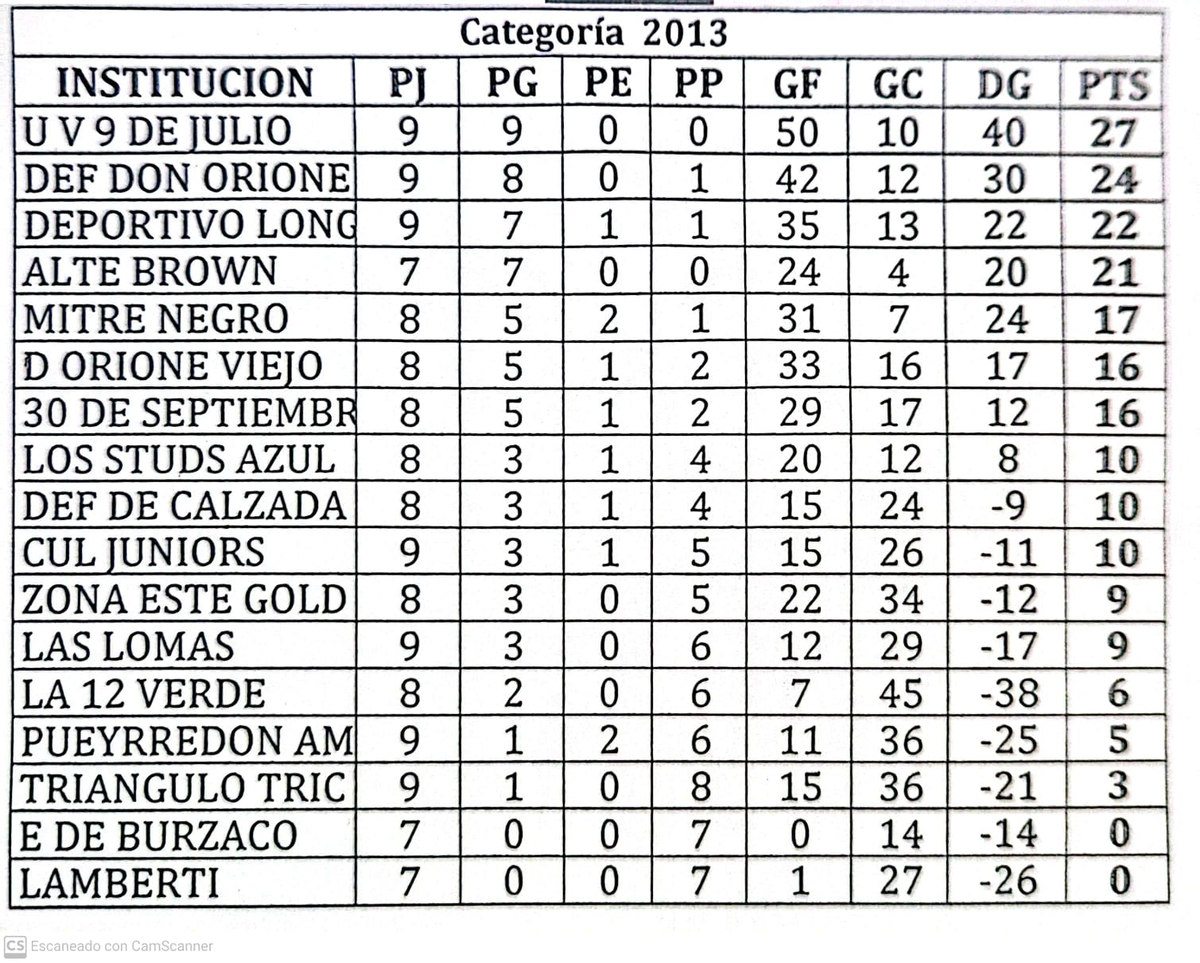 Categoría 2013

| INSTITUCION | PJ | PG | PE | PP | GF | GC | DG | PTS |
|---|---|---|---|---|---|---|---|---|
| U V 9 DE JULIO | 9 | 9 | 0 | 0 | 50 | 10 | 40 | 27 |
| DEF DON ORIONE | 9 | 8 | 0 | 1 | 42 | 12 | 30 | 24 |
| DEPORTIVO LONG | 9 | 7 | 1 | 1 | 35 | 13 | 22 | 22 |
| ALTE BROWN | 7 | 7 | 0 | 0 | 24 | 4 | 20 | 21 |
| MITRE NEGRO | 8 | 5 | 2 | 1 | 31 | 7 | 24 | 17 |
| D ORIONE VIEJO | 8 | 5 | 1 | 2 | 33 | 16 | 17 | 16 |
| 30 DE SEPTIEMBR | 8 | 5 | 1 | 2 | 29 | 17 | 12 | 16 |
| LOS STUDS AZUL | 8 | 3 | 1 | 4 | 20 | 12 | 8 | 10 |
| DEF DE CALZADA | 8 | 3 | 1 | 4 | 15 | 24 | -9 | 10 |
| CUL JUNIORS | 9 | 3 | 1 | 5 | 15 | 26 | -11 | 10 |
| ZONA ESTE GOLD | 8 | 3 | 0 | 5 | 22 | 34 | -12 | 9 |
| LAS LOMAS | 9 | 3 | 0 | 6 | 12 | 29 | -17 | 9 |
| LA 12 VERDE | 8 | 2 | 0 | 6 | 7 | 45 | -38 | 6 |
| PUEYRREDON AM | 9 | 1 | 2 | 6 | 11 | 36 | -25 | 5 |
| TRIANGULO TRIC | 9 | 1 | 0 | 8 | 15 | 36 | -21 | 3 |
| E DE BURZACO | 7 | 0 | 0 | 7 | 0 | 14 | -14 | 0 |
| LAMBERTI | 7 | 0 | 0 | 7 | 1 | 27 | -26 | 0 |

CS Escaneado con CamScanner